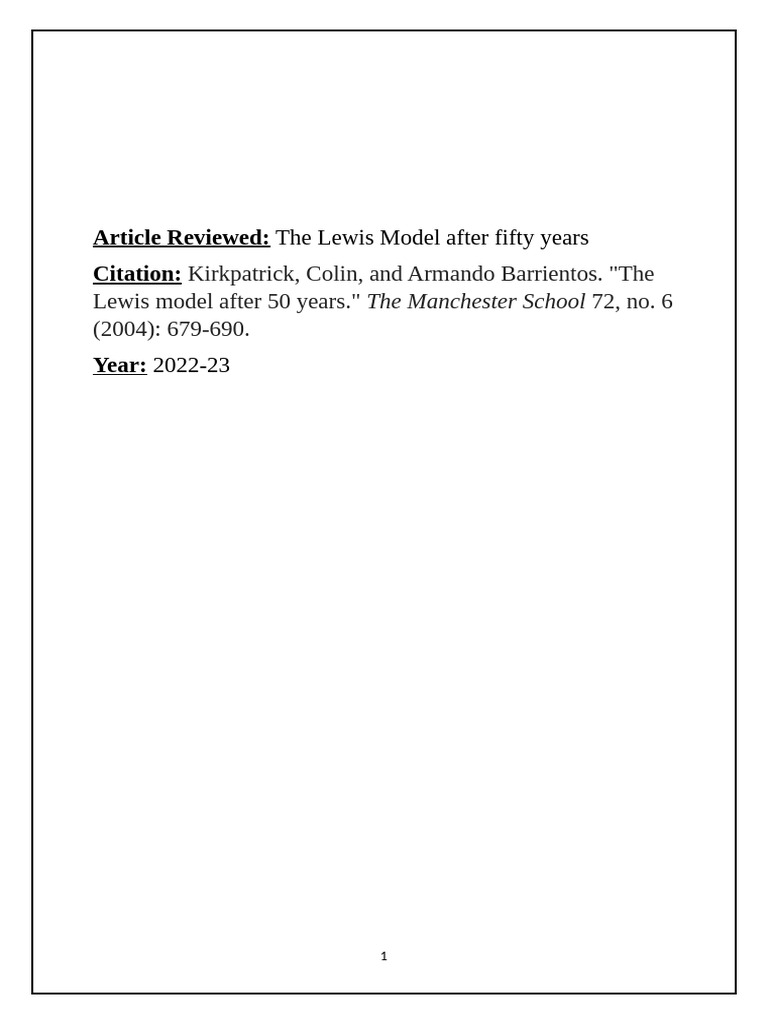 Article Reviewed: The Lewis Model after fifty years

Citation: Kirkpatrick, Colin, and Armando Barrientos. "The Lewis model after 50 years." The Manchester School 72, no. 6 (2004): 679-690.

Year: 2022-23

1